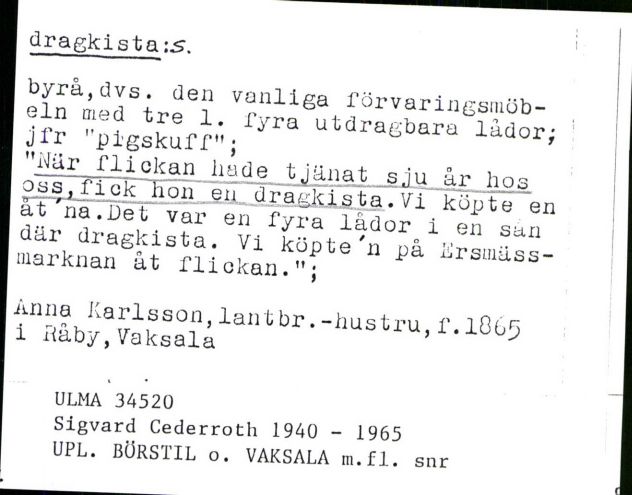 dragkista:s.

byrå,dvs. den vanliga förvaringsmöbeln med tre l. fyra utdragbara lådor; jfr "pigskuff";
"När flickan hade tjänat sju år hos oss,fick hon en dragkista.Vi köpte en åt´na.Det var en fyra lådor i en sån där dragkista. Vi köpte´n på Ersmässmarknan åt flickan.";

Anna Karlsson,lantbr.-hustru,f.1865 i Råby,Vaksala

ULMA 34520
Sigvard Cederroth 1940 - 1965
UPL. BÖRSTIL o. VAKSALA m.fl. snr